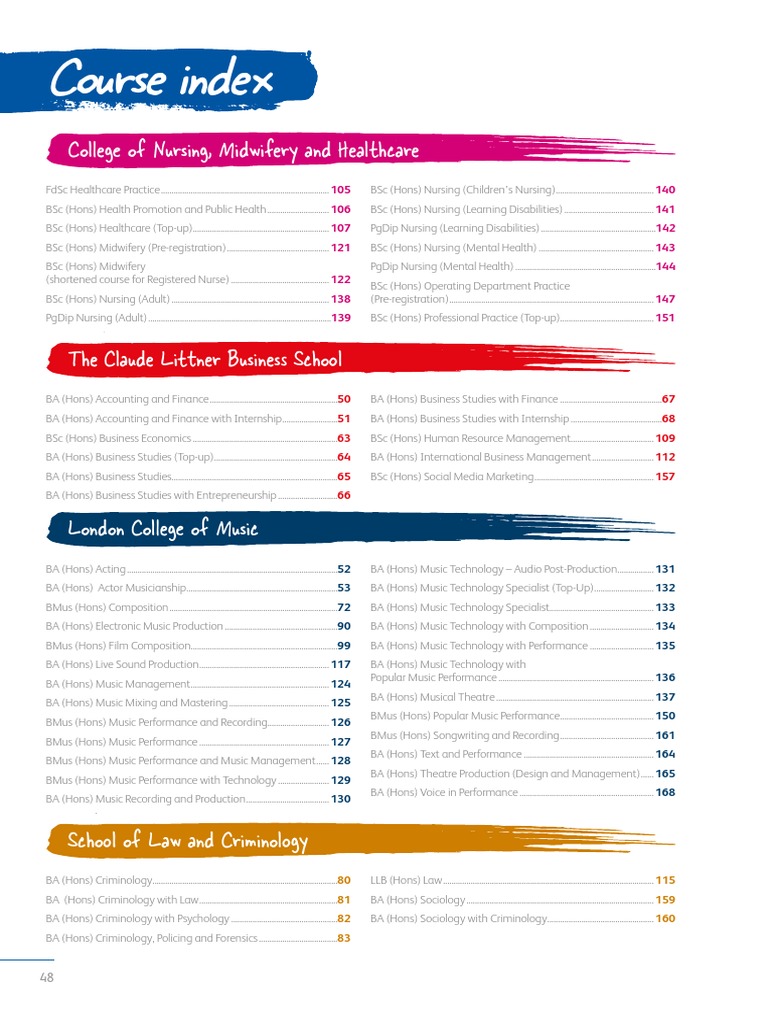 Course index

College of Nursing, Midwifery and Healthcare

FdSc Healthcare Practice 105
BSc (Hons) Health Promotion and Public Health 106
BSc (Hons) Healthcare (Top-up) 107
BSc (Hons) Midwifery (Pre-registration) 121
BSc (Hons) Midwifery (shortened course for Registered Nurse) 122
BSc (Hons) Nursing (Adult) 138
PgDip Nursing (Adult) 139

BSc (Hons) Nursing (Children's Nursing) 140
BSc (Hons) Nursing (Learning Disabilities) 141
PgDip Nursing (Learning Disabilities) 142
BSc (Hons) Nursing (Mental Health) 143
PgDip Nursing (Mental Health) 144
BSc (Hons) Operating Department Practice (Pre-registration) 147
BSc (Hons) Professional Practice (Top-up) 151

The Claude Littner Business School

BA (Hons) Accounting and Finance 50
BA (Hons) Accounting and Finance with Internship 51
BSc (Hons) Business Economics 63
BA (Hons) Business Studies (Top-up) 64
BA (Hons) Business Studies 65
BA (Hons) Business Studies with Entrepreneurship 66

BA (Hons) Business Studies with Finance 67
BA (Hons) Business Studies with Internship 68
BSc (Hons) Human Resource Management 109
BA (Hons) International Business Management 112
BSc (Hons) Social Media Marketing 157

London College of Music

BA (Hons) Acting 52
BA (Hons) Actor Musicianship 53
BMus (Hons) Composition 72
BA (Hons) Electronic Music Production 90
BMus (Hons) Film Composition 99
BA (Hons) Live Sound Production 117
BA (Hons) Music Management 124
BA (Hons) Music Mixing and Mastering 125
BMus (Hons) Music Performance and Recording 126
BMus (Hons) Music Performance 127
BMus (Hons) Music Performance and Music Management 128
BMus (Hons) Music Performance with Technology 129
BA (Hons) Music Recording and Production 130

BA (Hons) Music Technology – Audio Post-Production 131
BA (Hons) Music Technology Specialist (Top-Up) 132
BA (Hons) Music Technology Specialist 133
BA (Hons) Music Technology with Composition 134
BA (Hons) Music Technology with Performance 135
BA (Hons) Music Technology with Popular Music Performance 136
BA (Hons) Musical Theatre 137
BMus (Hons) Popular Music Performance 150
BMus (Hons) Songwriting and Recording 161
BA (Hons) Text and Performance 164
BA (Hons) Theatre Production (Design and Management) 165
BA (Hons) Voice in Performance 168

School of Law and Criminology

BA (Hons) Criminology 80
BA (Hons) Criminology with Law 81
BA (Hons) Criminology with Psychology 82
BA (Hons) Criminology, Policing and Forensics 83

LLB (Hons) Law 115
BA (Hons) Sociology 159
BA (Hons) Sociology with Criminology 160

48